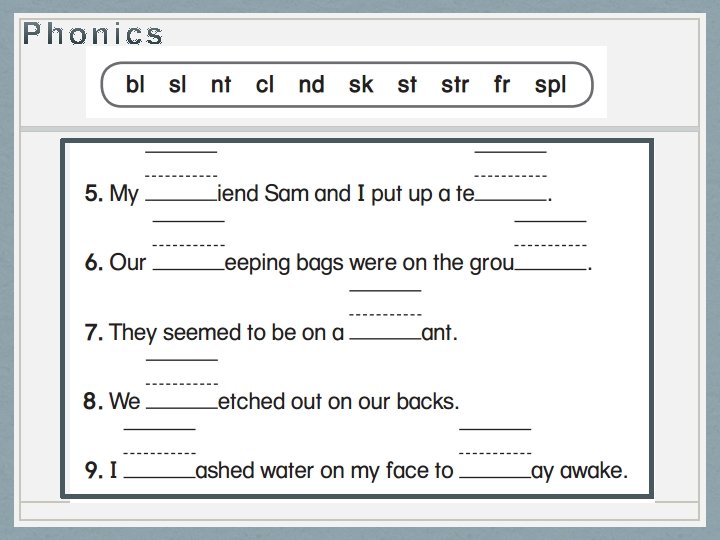 Phonics

bl sl nt cl nd sk st str fr spl

5. My ______iend Sam and I put up a te______.

6. Our ______eeping bags were on the grou______.

7. They seemed to be on a ______ant.

8. We ______etched out on our backs.

9. I ______ashed water on my face to ______ay awake.